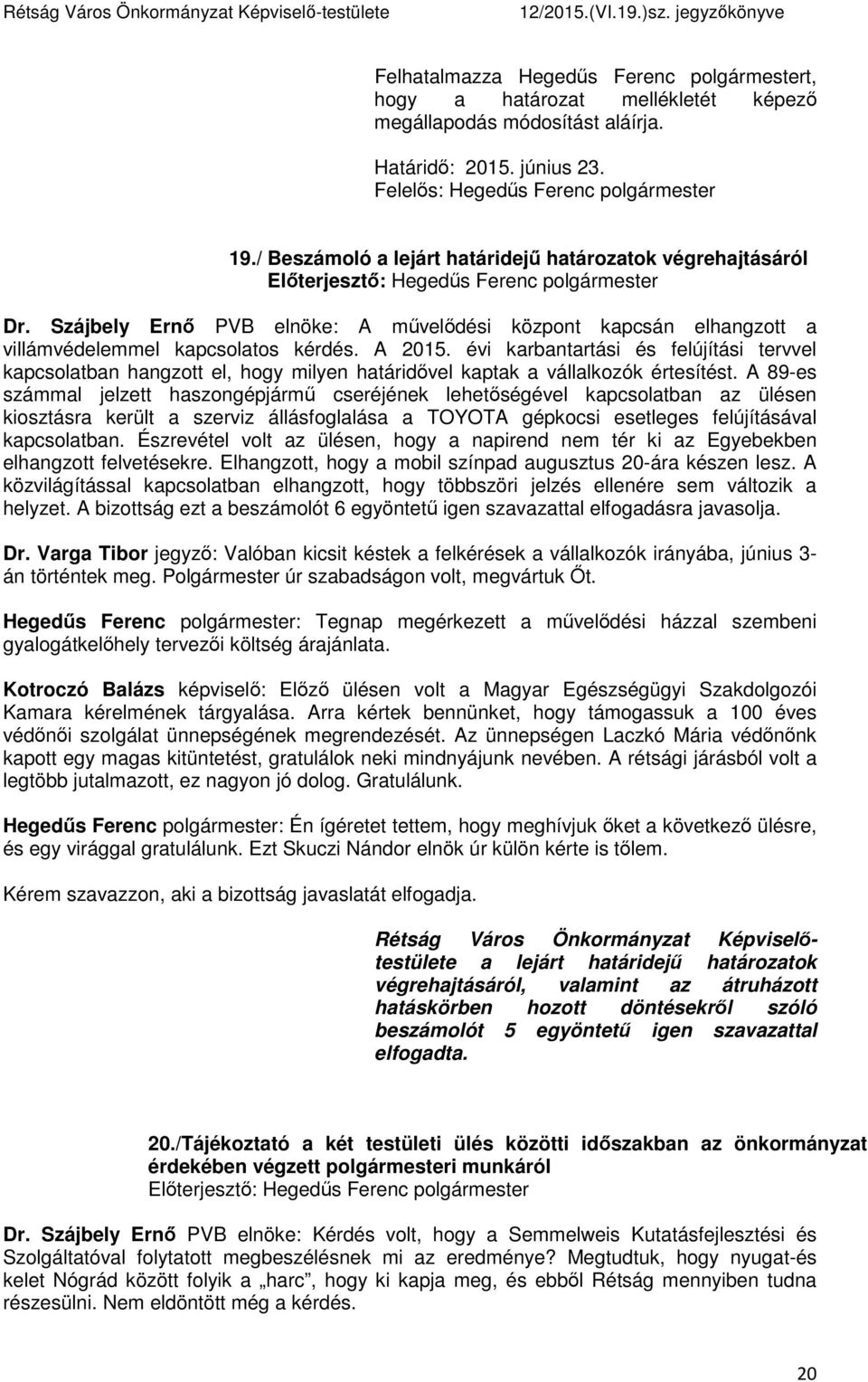 Rétság Város Önkormányzat Képviselő-testülete 12/2015.(VI.19.)sz. jegyzőkönyve

Felhatalmazza Hegedűs Ferenc polgármestert, hogy a határozat mellékletét képező megállapodás módosítást aláírja.

Határidő: 2015. június 23.
Felelős: Hegedűs Ferenc polgármester

19./ Beszámoló a lejárt határidejű határozatok végrehajtásáról
Előterjesztő: Hegedűs Ferenc polgármester

Dr. Szájbely Ernő PVB elnöke: A művelődési központ kapcsán elhangzott a villámvédelemmel kapcsolatos kérdés. A 2015. évi karbantartási és felújítási tervvel kapcsolatban hangzott el, hogy milyen határidővel kaptak a vállalkozók értesítést. A 89-es számmal jelzett haszongépjármű cseréjének lehetőségével kapcsolatban az ülésen kiosztásra került a szerviz állásfoglalása a TOYOTA gépkocsi esetleges felújításával kapcsolatban. Észrevétel volt az ülésen, hogy a napirend nem tér ki az Egyebekben elhangzott felvetésekre. Elhangzott, hogy a mobil színpad augusztus 20-ára készen lesz. A közvilágítással kapcsolatban elhangzott, hogy többszöri jelzés ellenére sem változik a helyzet. A bizottság ezt a beszámolót 6 egyöntetű igen szavazattal elfogadásra javasolja.

Dr. Varga Tibor jegyző: Valóban kicsit késtek a felkérések a vállalkozók irányába, június 3-án történtek meg. Polgármester úr szabadságon volt, megvártuk Őt.

Hegedűs Ferenc polgármester: Tegnap megérkezett a művelődési házzal szembeni gyalogátkelőhely tervezői költség árajánlata.

Kotroczó Balázs képviselő: Előző ülésen volt a Magyar Egészségügyi Szakdolgozói Kamara kérelmének tárgyalása. Arra kértek bennünket, hogy támogassuk a 100 éves védőnői szolgálat ünnepségének megrendezését. Az ünnepségen Laczkó Mária védőnőnk kapott egy magas kitüntetést, gratulálok neki mindnyájunk nevében. A rétsági járásból volt a legtöbb jutalmazott, ez nagyon jó dolog. Gratulálunk.

Hegedűs Ferenc polgármester: Én ígéretet tettem, hogy meghívjuk őket a következő ülésre, és egy virággal gratulálunk. Ezt Skuczi Nándor elnök úr külön kérte is tőlem.

Kérem szavazzon, aki a bizottság javaslatát elfogadja.

Rétság Város Önkormányzat Képviselő-testülete a lejárt határidejű határozatok végrehajtásáról, valamint az átruházott hatáskörben hozott döntésekről szóló beszámolót 5 egyöntetű igen szavazattal elfogadta.

20./Tájékoztató a két testületi ülés közötti időszakban az önkormányzat érdekében végzett polgármesteri munkáról
Előterjesztő: Hegedűs Ferenc polgármester

Dr. Szájbely Ernő PVB elnöke: Kérdés volt, hogy a Semmelweis Kutatásfejlesztés és Szolgáltatóval folytatott megbeszélésnek mi az eredménye? Megtudtuk, hogy nyugat-és kelet Nógrád között folyik a „harc”, hogy ki kapja meg, és ebből Rétság mennyiben tudna részesülni. Nem eldöntött még a kérdés.

20